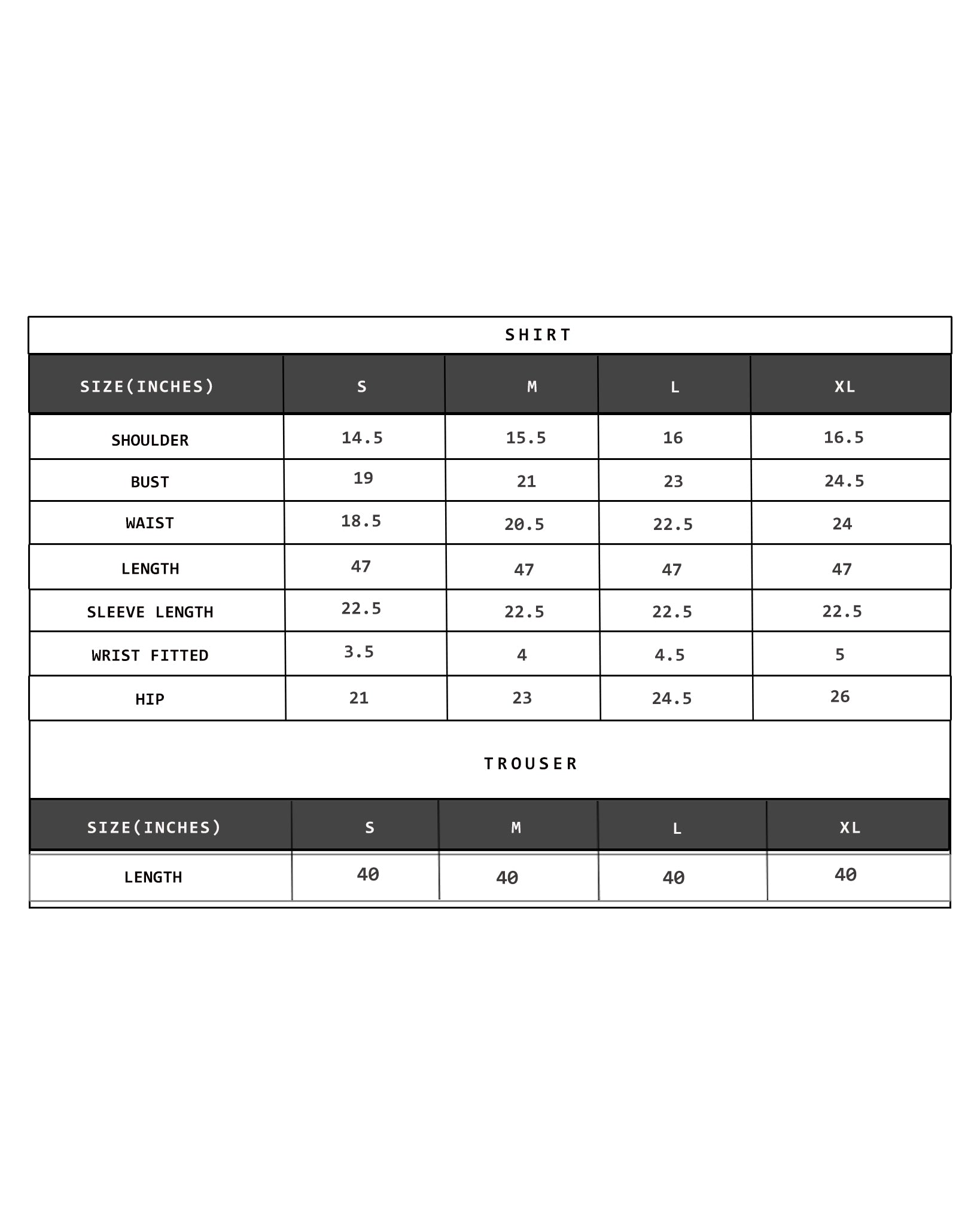 SHIRT

| SIZE(INCHES) | S | M | L | XL |
|---|---|---|---|---|
| SHOULDER | 14.5 | 15.5 | 16 | 16.5 |
| BUST | 19 | 21 | 23 | 24.5 |
| WAIST | 18.5 | 20.5 | 22.5 | 24 |
| LENGTH | 47 | 47 | 47 | 47 |
| SLEEVE LENGTH | 22.5 | 22.5 | 22.5 | 22.5 |
| WRIST FITTED | 3.5 | 4 | 4.5 | 5 |
| HIP | 21 | 23 | 24.5 | 26 |

TROUSER

| SIZE(INCHES) | S | M | L | XL |
|---|---|---|---|---|
| LENGTH | 40 | 40 | 40 | 40 |